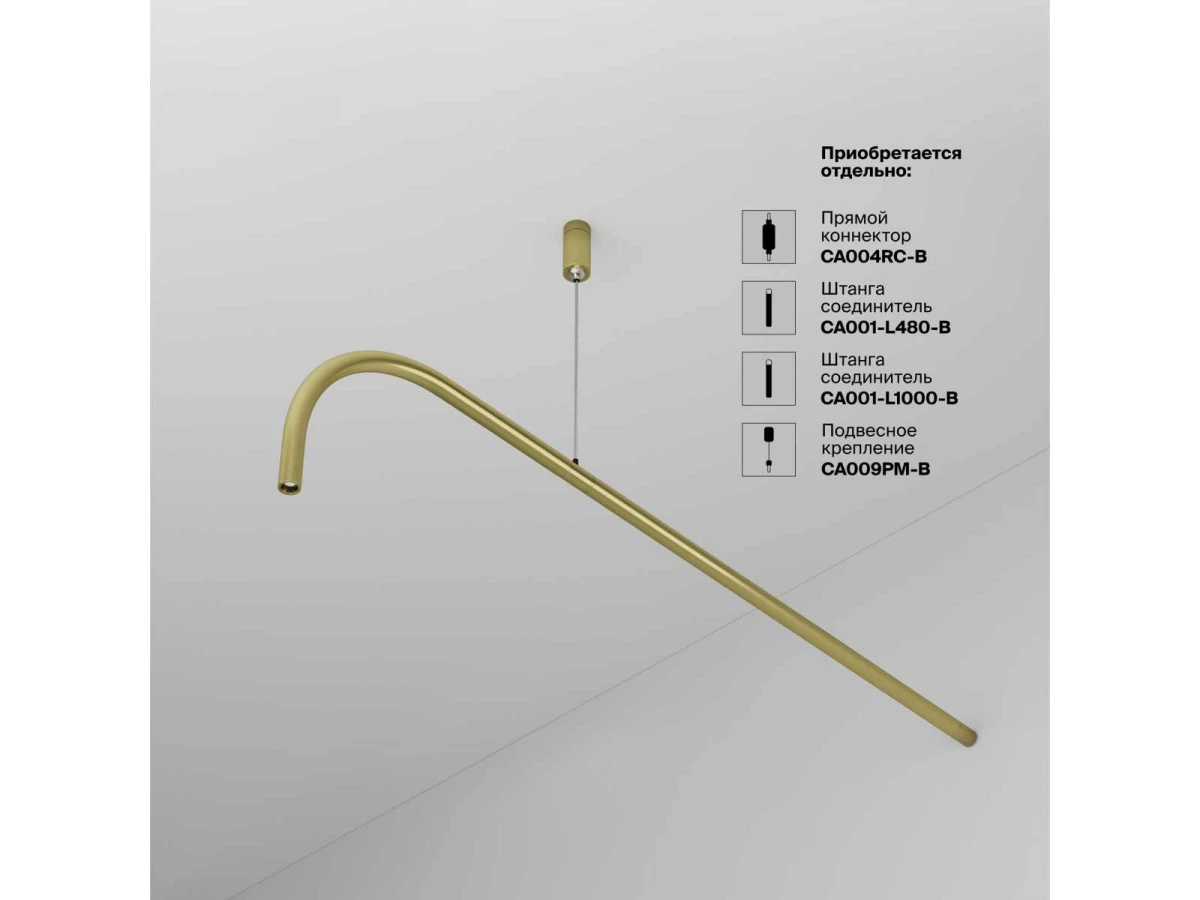 Приобретается отдельно:

Прямой
коннектор
CA004RC-B

Штанга
соединитель
CA001-L480-B

Штанга
соединитель
CA001-L1000-B

Подвесное
крепление
CA009PM-B